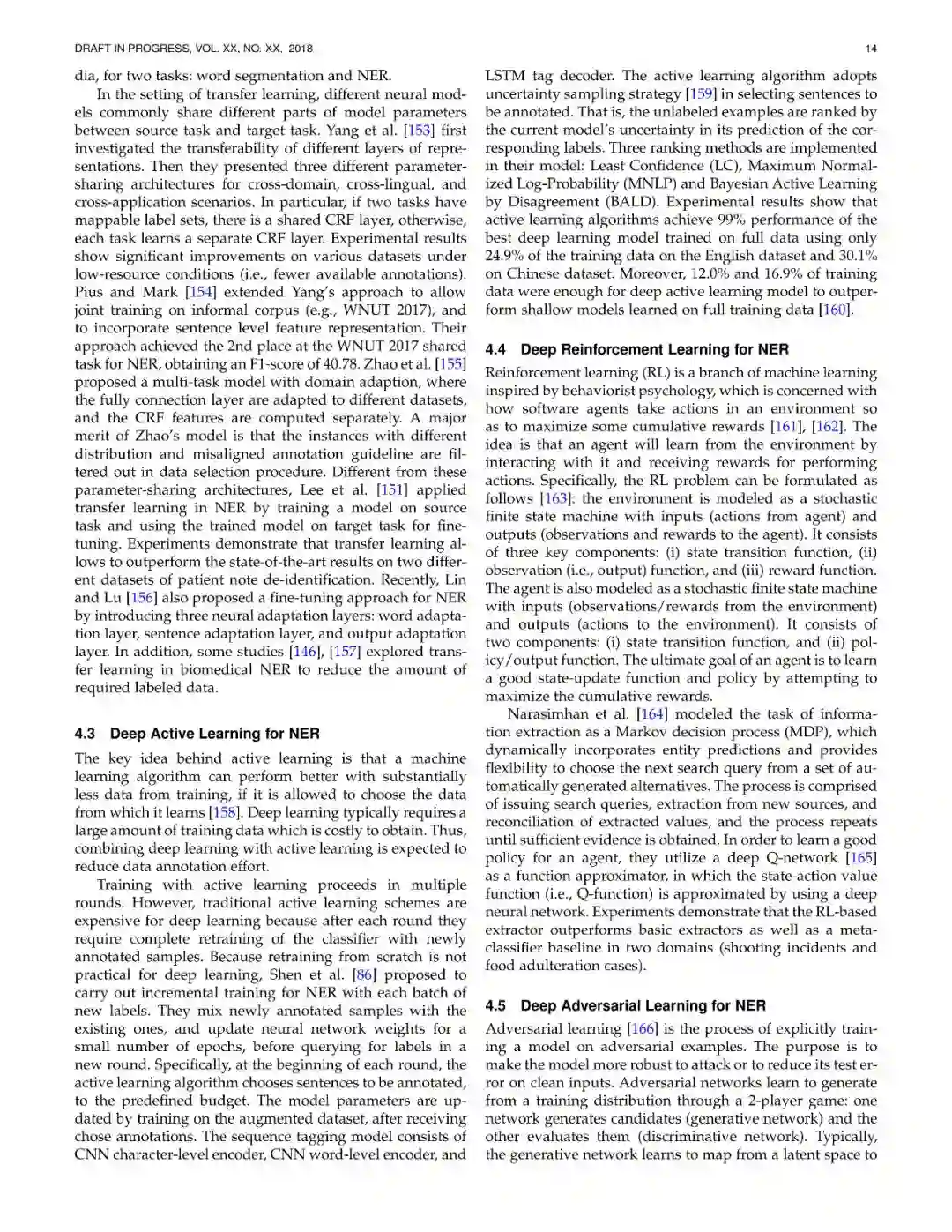 DRAFT IN PROGRESS, VOL. XX, NO. XX, 2018

14

dia, for two tasks: word segmentation and NER.

In the setting of transfer learning, different neural models commonly share different parts of model parameters between source task and target task. Yang et al. [153] first investigated the transferability of different layers of representations. Then they presented three different parameter-sharing architectures for cross-domain, cross-lingual, and cross-application scenarios. In particular, if two tasks have mappable label sets, there is a shared CRF layer, otherwise, each task learns a separate CRF layer. Experimental results show significant improvements on various datasets under low-resource conditions (i.e., fewer available annotations). Pius and Mark [154] extended Yang's approach to allow joint training on informal corpus (e.g., WNUT 2017), and to incorporate sentence level feature representation. Their approach achieved the 2nd place at the WNUT 2017 shared task for NER, obtaining an F1-score of 40.78. Zhao et al. [155] proposed a multi-task model with domain adaption, where the fully connection layer are adapted to different datasets, and the CRF features are computed separately. A major merit of Zhao's model is that the instances with different distribution and misaligned annotation guideline are filtered out in data selection procedure. Different from these parameter-sharing architectures, Lee et al. [151] applied transfer learning in NER by training a model on source task and using the trained model on target task for fine-tuning. Experiments demonstrate that transfer learning allows to outperform the state-of-the-art results on two different datasets of patient note de-identification. Recently, Lin and Lu [156] also proposed a fine-tuning approach for NER by introducing three neural adaptation layers: word adaptation layer, sentence adaptation layer, and output adaptation layer. In addition, some studies [146], [157] explored transfer learning in biomedical NER to reduce the amount of required labeled data.

4.3 Deep Active Learning for NER

The key idea behind active learning is that a machine learning algorithm can perform better with substantially less data from training, if it is allowed to choose the data from which it learns [158]. Deep learning typically requires a large amount of training data which is costly to obtain. Thus, combining deep learning with active learning is expected to reduce data annotation effort.

Training with active learning proceeds in multiple rounds. However, traditional active learning schemes are expensive for deep learning because after each round they require complete retraining of the classifier with newly annotated samples. Because retraining from scratch is not practical for deep learning, Shen et al. [86] proposed to carry out incremental training for NER with each batch of new labels. They mix newly annotated samples with the existing ones, and update neural network weights for a small number of epochs, before querying for labels in a new round. Specifically, at the beginning of each round, the active learning algorithm chooses sentences to be annotated, to the predefined budget. The model parameters are updated by training on the augmented dataset, after receiving chose annotations. The sequence tagging model consists of CNN character-level encoder, CNN word-level encoder, and LSTM tag decoder. The active learning algorithm adopts uncertainty sampling strategy [159] in selecting sentences to be annotated. That is, the unlabeled examples are ranked by the current model's uncertainty in its prediction of the corresponding labels. Three ranking methods are implemented in their model: Least Confidence (LC), Maximum Normalized Log-Probability (MNLP) and Bayesian Active Learning by Disagreement (BALD). Experimental results show that active learning algorithms achieve 99% performance of the best deep learning model trained on full data using only 24.9% of the training data on the English dataset and 30.1% on Chinese dataset. Moreover, 12.0% and 16.9% of training data were enough for deep active learning model to outperform shallow models learned on full training data [160].

4.4 Deep Reinforcement Learning for NER

Reinforcement learning (RL) is a branch of machine learning inspired by behaviorist psychology, which is concerned with how software agents take actions in an environment so as to maximize some cumulative rewards [161], [162]. The idea is that an agent will learn from the environment by interacting with it and receiving rewards for performing actions. Specifically, the RL problem can be formulated as follows [163]: the environment is modeled as a stochastic finite state machine with inputs (actions from agent) and outputs (observations and rewards to the agent). It consists of three key components: (i) state transition function, (ii) observation (i.e., output) function, and (iii) reward function. The agent is also modeled as a stochastic finite state machine with inputs (observations/rewards from the environment) and outputs (actions to the environment). It consists of two components: (i) state transition function, and (ii) policy/output function. The ultimate goal of an agent is to learn a good state-update function and policy by attempting to maximize the cumulative rewards.

Narasimhan et al. [164] modeled the task of information extraction as a Markov decision process (MDP), which dynamically incorporates entity predictions and provides flexibility to choose the next search query from a set of automatically generated alternatives. The process is comprised of issuing search queries, extraction from new sources, and reconciliation of extracted values, and the process repeats until sufficient evidence is obtained. In order to learn a good policy for an agent, they utilize a deep Q-network [165] as a function approximator, in which the state-action value function (i.e., Q-function) is approximated by using a deep neural network. Experiments demonstrate that the RL-based extractor outperforms basic extractors as well as a meta-classifier baseline in two domains (shooting incidents and food adulteration cases).

4.5 Deep Adversarial Learning for NER

Adversarial learning [166] is the process of explicitly training a model on adversarial examples. The purpose is to make the model more robust to attack or to reduce its test error on clean inputs. Adversarial networks learn to generate from a training distribution through a 2-player game: one network generates candidates (generative network) and the other evaluates them (discriminative network). Typically, the generative network learns to map from a latent space to